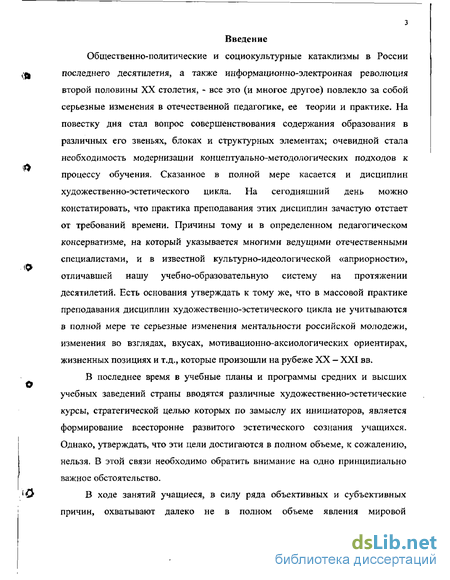 3

Введение

Общественно-политические и социокультурные катаклизмы в России последнего десятилетия, а также информационно-электронная революция второй половины XX столетия, - все это (и многое другое) повлекло за собой серьезные изменения в отечественной педагогике, ее теории и практике. На повестку дня стал вопрос совершенствования содержания образования в различных его звеньях, блоках и структурных элементах; очевидной стала необходимость модернизации концептуально-методологических подходов к процессу обучения. Сказанное в полной мере касается и дисциплин художественно-эстетического цикла. На сегодняшний день можно констатировать, что практика преподавания этих дисциплин зачастую отстает от требований времени. Причины тому и в определенном педагогическом консерватизме, на который указывается многими ведущими отечественными специалистами, и в известной культурно-идеологической «априорности», отличавшей нашу учебно-образовательную систему на протяжении десятилетий. Есть основания утверждать к тому же, что в массовой практике преподавания дисциплин художественно-эстетического цикла не учитываются в полной мере те серьезные изменения ментальности российской молодежи, изменения во взглядах, вкусах, мотивационно-аксиологических ориентирах, жизненных позициях и т.д., которые произошли на рубеже XX – XXI вв.

В последнее время в учебные планы и программы средних и высших учебных заведений страны вводятся различные художественно-эстетические курсы, стратегической целью которых по замыслу их инициаторов, является формирование всесторонне развитого эстетического сознания учащихся. Однако, утверждать, что эти цели достигаются в полном объеме, к сожалению, нельзя. В этой связи необходимо обратить внимание на одно принципиально важное обстоятельство.

В ходе занятий учащиеся, в силу ряда объективных и субъективных причин, охватывают далеко не в полном объеме явления мировой

dsLib.net
библиотека диссертаций